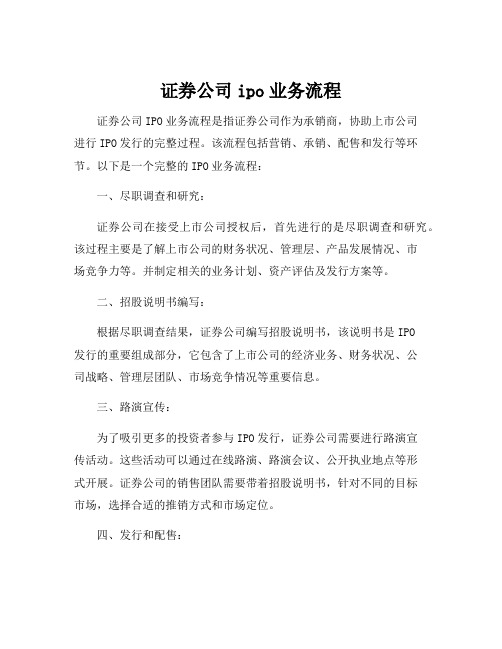 证券公司 ipo 业务流程

证券公司 IPO 业务流程是指证券公司作为承销商，协助上市公司进行 IPO 发行的完整过程。该流程包括营销、承销、配售和发行等环节。以下是一个完整的 IPO 业务流程：

一、尽职调查和研究：

证券公司在接受上市公司授权后，首先进行的是尽职调查和研究。该过程主要是了解上市公司的财务状况、管理层、产品发展情况、市场竞争力等。并制定相关的业务计划、资产评估及发行方案等。

二、招股说明书编写：

根据尽职调查结果，证券公司编写招股说明书，该说明书是 IPO 发行的重要组成部分，它包含了上市公司的经济业务、财务状况、公司战略、管理层团队、市场竞争情况等重要信息。

三、路演宣传：

为了吸引更多的投资者参与 IPO 发行，证券公司需要进行路演宣传活动。这些活动可以通过在线路演、路演会议、公开执业地点等形式开展。证券公司的销售团队需要带着招股说明书，针对不同的目标市场，选择合适的推销方式和市场定位。

四、发行和配售：